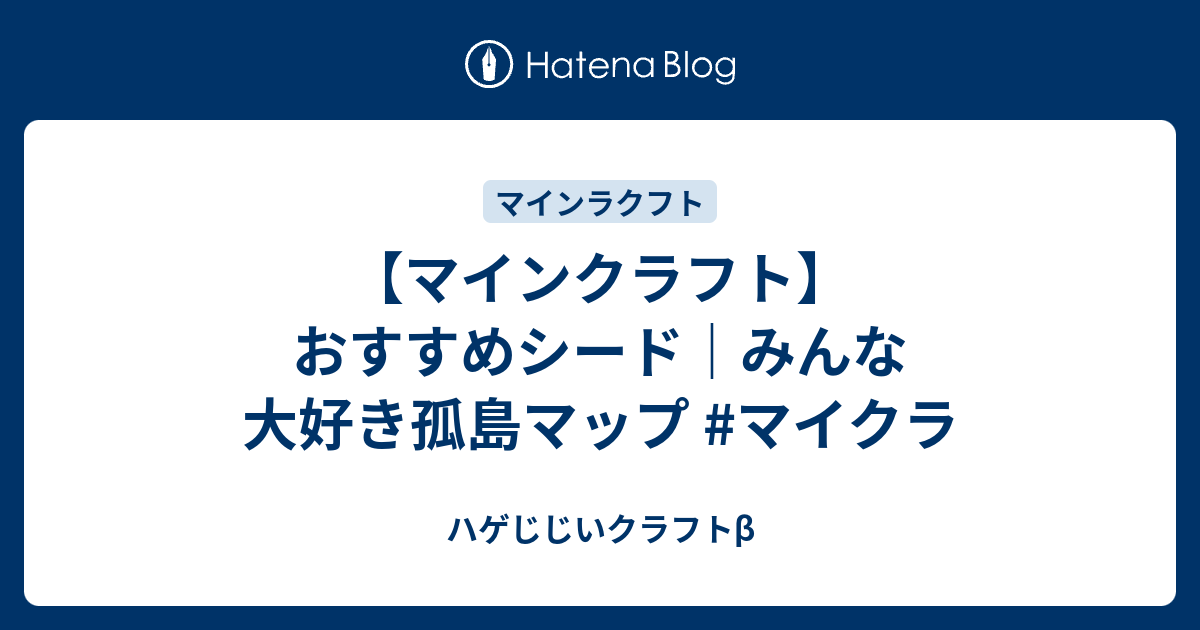 Hatena Blog

マインラクフト

【マインクラフト】おすすめシード｜みんな大好き孤島マップ #マイクラ

ハゲじじいクラフトβ